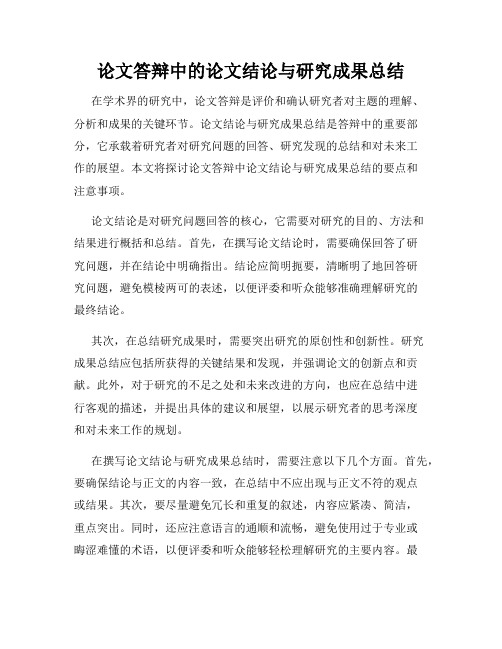 论文答辩中的论文结论与研究成果总结

在学术界的研究中，论文答辩是评价和确认研究者对主题的理解、分析和成果的关键环节。论文结论与研究成果总结是答辩中的重要部分，它承载着研究者对研究问题的回答、研究发现的总结和对未来工作的展望。本文将探讨论文答辩中论文结论与研究成果总结的要点和注意事项。

论文结论是对研究问题回答的核心，它需要对研究的目的、方法和结果进行概括和总结。首先，在撰写论文结论时，需要确保回答了研究问题，并在结论中明确指出。结论应简明扼要，清晰明了地回答研究问题，避免模棱两可的表述，以便评委和听众能够准确理解研究的最终结论。

其次，在总结研究成果时，需要突出研究的原创性和创新性。研究成果总结应包括所获得的关键结果和发现，并强调论文的创新点和贡献。此外，对于研究的不足之处和未来改进的方向，也应在总结中进行客观的描述，并提出具体的建议和展望，以展示研究者的思考深度和对未来工作的规划。

在撰写论文结论与研究成果总结时，需要注意以下几个方面。首先，要确保结论与正文的内容一致，在总结中不应出现与正文不符的观点或结果。其次，要尽量避免冗长和重复的叙述，内容应紧凑、简洁，重点突出。同时，还应注意语言的通顺和流畅，避免使用过于专业或晦涩难懂的术语，以便评委和听众能够轻松理解研究的主要内容。最